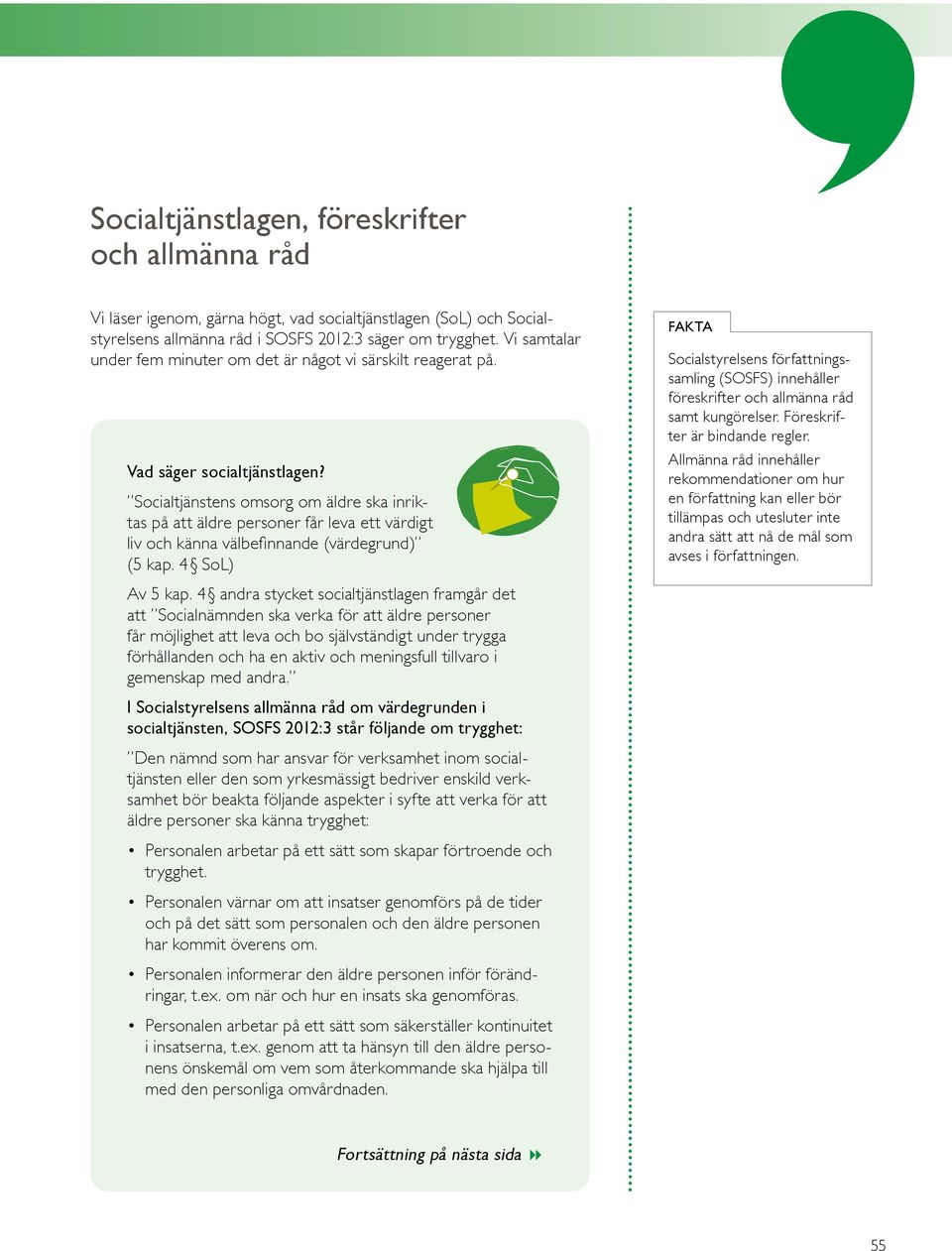 Socialtjänstlagen, föreskrifter och allmänna råd

Vi läser igenom, gärna högt, vad socialtjänstlagen (SoL) och Socialstyrelsens allmänna råd i SOSFS 2012:3 säger om trygghet. Vi samtalar under fem minuter om det är något vi särskilt reagerat på.

Vad säger socialtjänstlagen?

”Socialtjänstens omsorg om äldre ska inriktas på att äldre personer får leva ett värdigt liv och känna välbefinnande (värdegrund)” (5 kap. 4§ SoL)

Av 5 kap. 4§ andra stycket socialtjänstlagen framgår det att ”Socialnämnden ska verka för att äldre personer får möjlighet att leva och bo självständigt under trygga förhållanden och ha en aktiv och meningsfull tillvaro i gemenskap med andra.”

I Socialstyrelsens allmänna råd om värdegrunden i socialtjänsten, SOSFS 2012:3 står följande om trygghet:

”Den nämnd som har ansvar för verksamhet inom socialtjänsten eller den som yrkesmässigt bedriver enskild verksamhet bör beakta följande aspekter i syfte att verka för att äldre personer ska känna trygghet:

• Personalen arbetar på ett sätt som skapar förtroende och trygghet.

• Personalen värnar om att insatser genomförs på de tider och på det sätt som personalen och den äldre personen har kommit överens om.

• Personalen informerar den äldre personen inför förändringar, t.ex. om när och hur en insats ska genomföras.

• Personalen arbetar på ett sätt som säkerställer kontinuitet i insatserna, t.ex. genom att ta hänsyn till den äldre personens önskemål om vem som återkommande ska hjälpa till med den personliga omvårdnaden.

Fortsättning på nästa sida

FAKTA

Socialstyrelsens författningssamling (SOSFS) innehåller föreskrifter och allmänna råd samt kungörelser. Föreskrifter är bindande regler.

Allmänna råd innehåller rekommendationer om hur en författning kan eller bör tillämpas och utesluter inte andra sätt att nå de mål som avses i författningen.

55